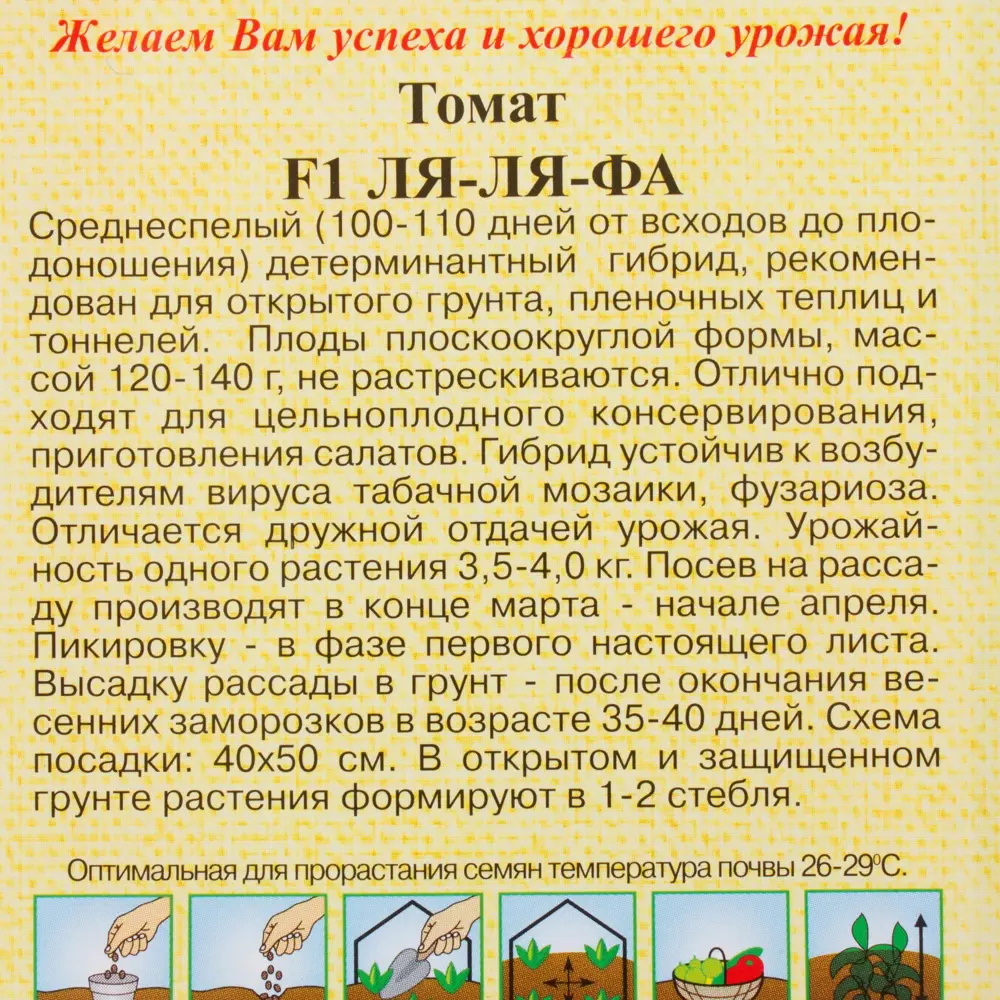 Желаем Вам успеха и хорошего урожая!

Томат

F1 ЛЯ-ЛЯ-ФА

Среднеспелый (100-110 дней от всходов до плодоношения) детерминантный гибрид, рекомендован для открытого грунта, пленочных теплиц и тоннелей. Плоды плоскоокруглой формы, массой 120-140 г, не растрескиваются. Отлично подходят для цельноплодного консервирования, приготовления салатов. Гибрид устойчив к возбудителям вируса табачной мозаики, фузариоза. Отличается дружной отдачей урожая. Урожайность одного растения 3,5-4,0 кг. Посев на рассаду производят в конце марта - начале апреля. Пикировку - в фазе первого настоящего листа. Высадку рассады в грунт - после окончания весенних заморозков в возрасте 35-40 дней. Схема посадки: 40х50 см. В открытом и защищенном грунте растения формируют в 1-2 стебля.

Оптимальная для прорастания семян температура почвы 26-29°С.